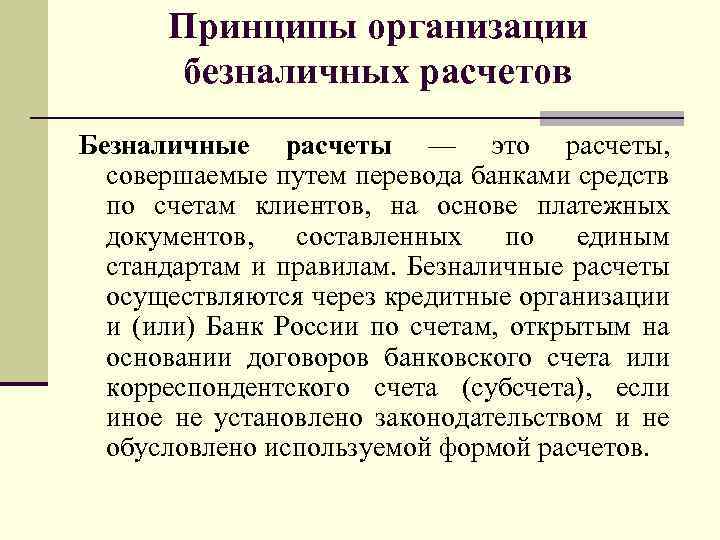 Принципы организации безналичных расчетов

Безналичные расчеты — это расчеты, совершаемые путем перевода банками средств по счетам клиентов, на основе платежных документов, составленных по единым стандартам и правилам. Безналичные расчеты осуществляются через кредитные организации и (или) Банк России по счетам, открытым на основании договоров банковского счета или корреспондентского счета (субсчета), если иное не установлено законодательством и не обусловлено используемой формой расчетов.